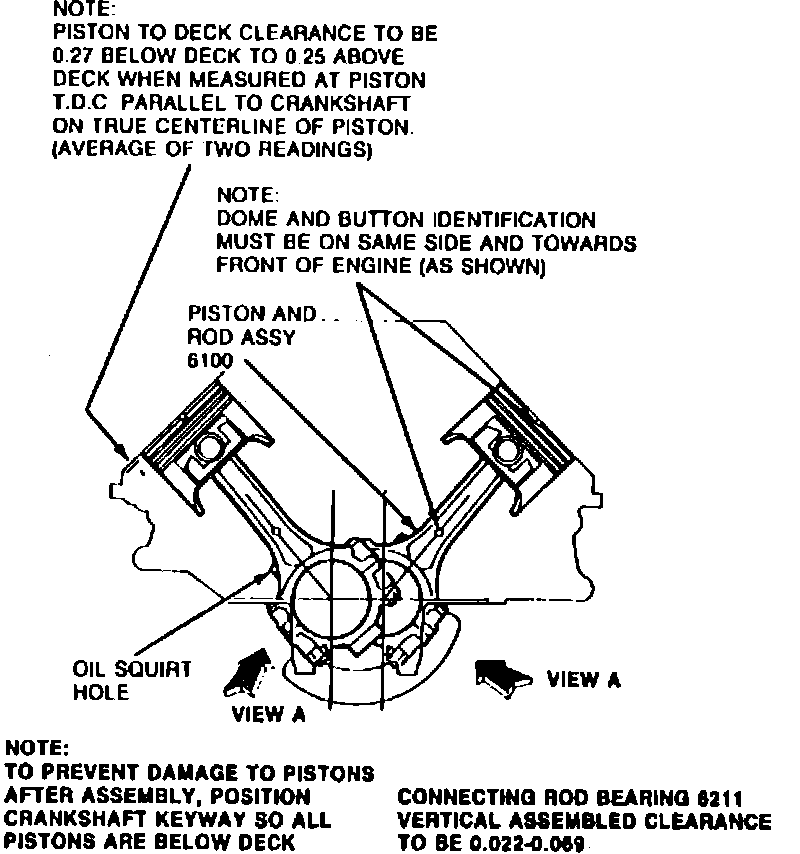 NOTE:
PISTON TO DECK CLEARANCE TO BE 0.27 BELOW DECK TO 0.25 ABOVE DECK WHEN MEASURED AT PISTON T.D.C PARALLEL TO CRANKSHAFT ON TRUE CENTERLINE OF PISTON. (AVERAGE OF TWO READINGS)

NOTE:
DOME AND BUTTON IDENTIFICATION MUST BE ON SAME SIDE AND TOWARDS FRONT OF ENGINE (AS SHOWN)

PISTON AND ROD ASSY 6100

OIL SQUIRT HOLE

VIEW A

VIEW A

NOTE:
TO PREVENT DAMAGE TO PISTONS AFTER ASSEMBLY, POSITION CRANKSHAFT KEYWAY SO ALL PISTONS ARE BELOW DECK

CONNECTING ROD BEARING 6211 VERTICAL ASSEMBLED CLEARANCE TO BE 0.022-0.069